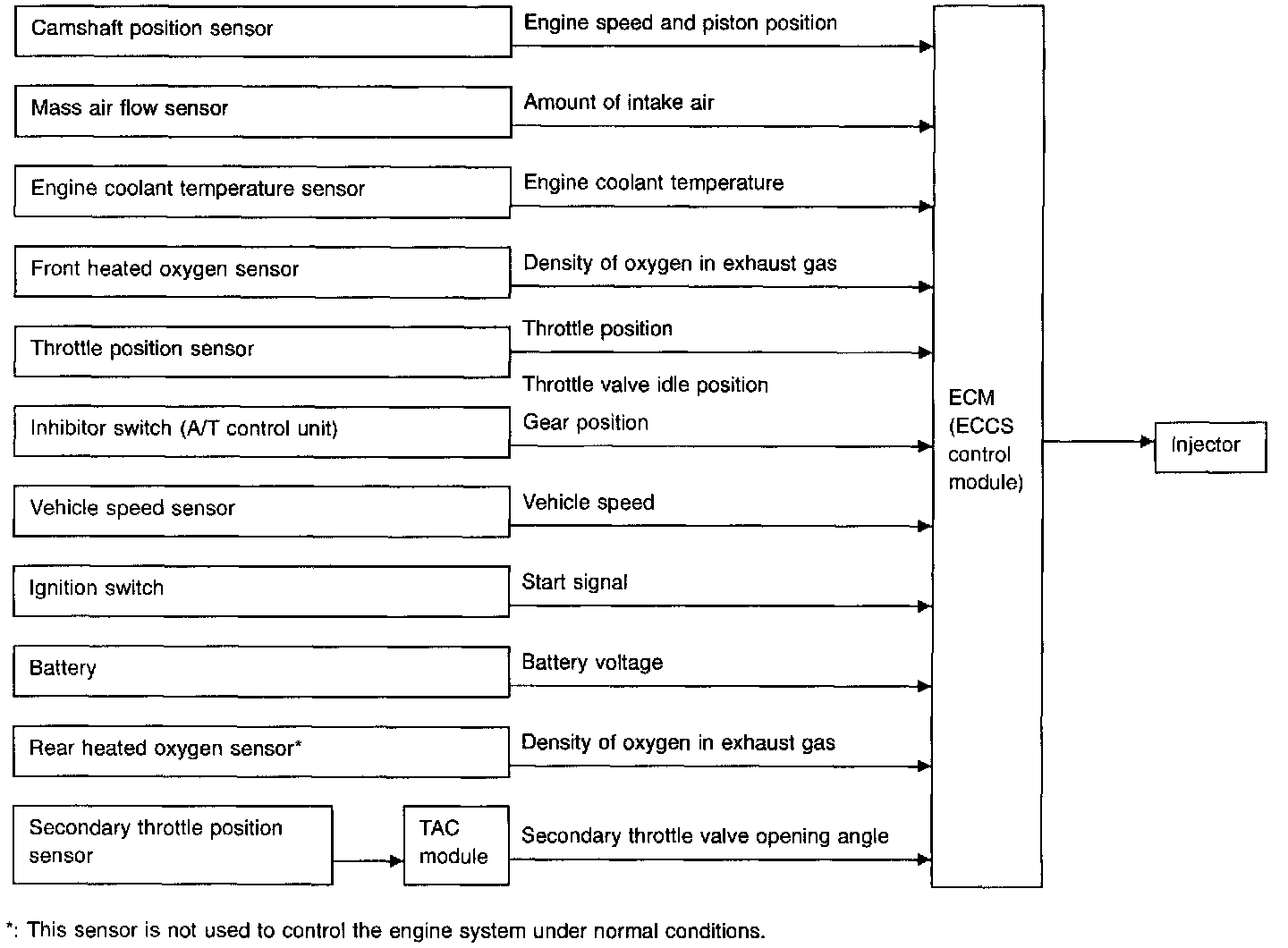 Camshaft position sensor
Engine speed and piston position

Mass air flow sensor
Amount of intake air

Engine coolant temperature sensor
Engine coolant temperature

Front heated oxygen sensor
Density of oxygen in exhaust gas

Throttle position sensor
Throttle position
Throttle valve idle position

Inhibitor switch (A/T control unit)
Gear position

Vehicle speed sensor
Vehicle speed

Ignition switch
Start signal

Battery
Battery voltage

Rear heated oxygen sensor*
Density of oxygen in exhaust gas

Secondary throttle position sensor
TAC module
Secondary throttle valve opening angle

ECM (ECCS control module)

Injector

*: This sensor is not used to control the engine system under normal conditions.